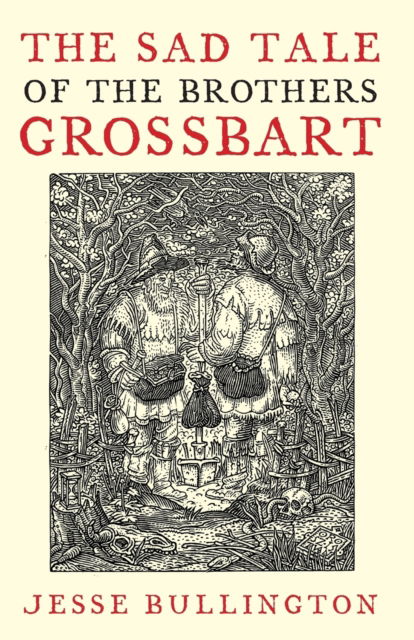 THE SAD TALE
OF THE BROTHERS
GROSSBART

JESSE BULLINGTON